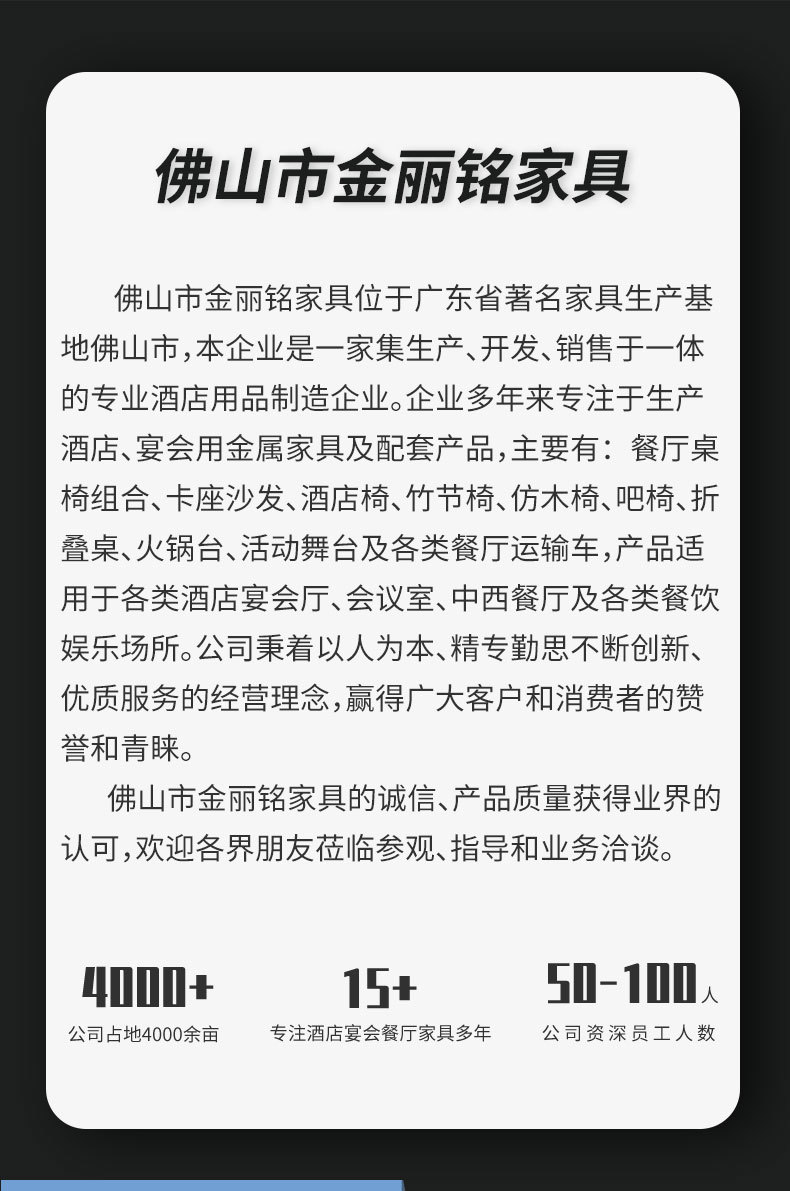 佛山市金丽铭家具

佛山市金丽铭家具位于广东省著名家具生产基地佛山市，本企业是一家集生产、开发、销售于一体的专业酒店用品制造企业。企业多年来专注于生产酒店、宴会用金属家具及配套产品，主要有：餐厅桌椅组合、卡座沙发、酒店椅、竹节椅、仿木椅、吧椅、折叠桌、火锅台、活动舞台及各类餐厅运输车，产品适用于各类酒店宴会厅、会议室、中西餐厅及各类餐饮娱乐场所。公司秉着以人为本、精专勤思不断创新、优质服务的经营理念，赢得广大客户和消费者的赞誉和青睐。

佛山市金丽铭家具的诚信、产品质量获得业界的认可，欢迎各界朋友莅临参观、指导和业务洽谈。

4000+
公司占地4000余亩

15+
专注酒店宴会餐厅家具多年

50-100人
公司资深员工人数